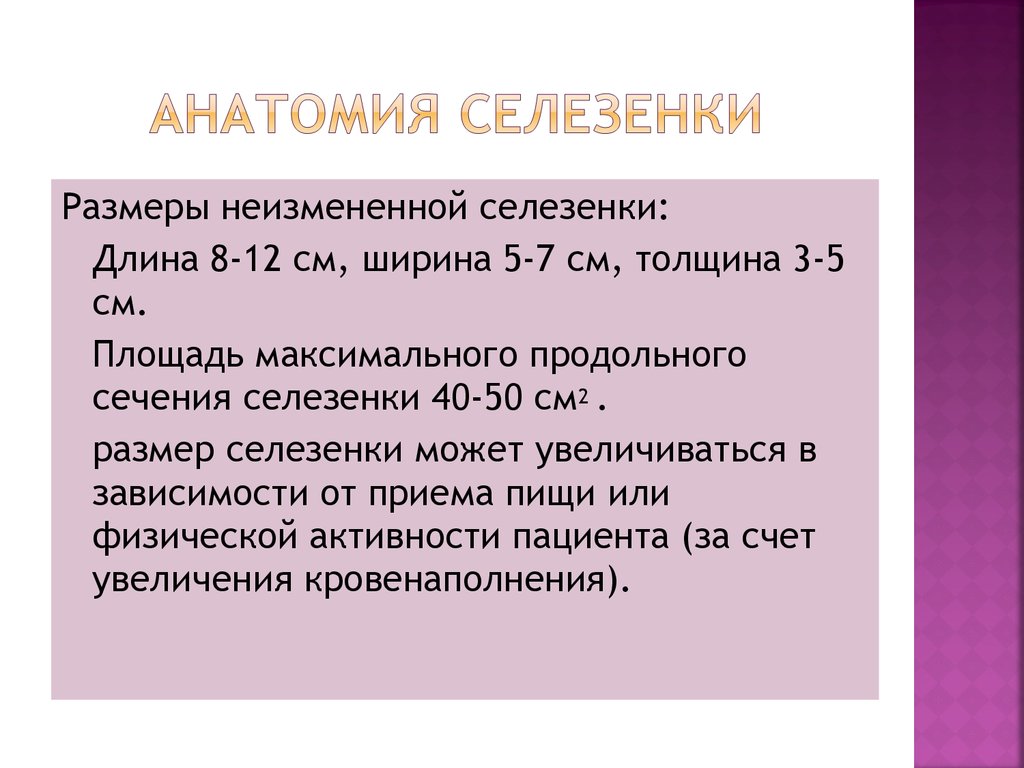 АНАТОМИЯ СЕЛЕЗЕНКИ

Размеры неизмененной селезенки:

Длина 8-12 см, ширина 5-7 см, толщина 3-5 см.

Площадь максимального продольного сечения селезенки 40-50 см$^2$ .

размер селезенки может увеличиваться в зависимости от приема пищи или физической активности пациента (за счет увеличения кровенаполнения).